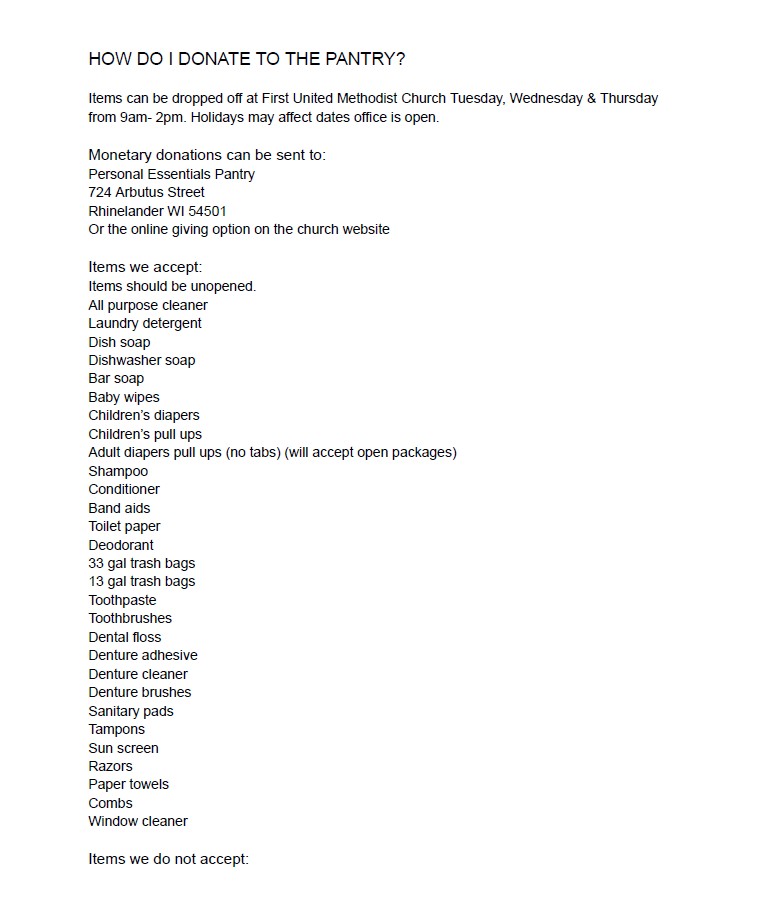 HOW DO I DONATE TO THE PANTRY?

Items can be dropped off at First United Methodist Church Tuesday, Wednesday & Thursday from 9am- 2pm. Holidays may affect dates office is open.

Monetary donations can be sent to:
Personal Essentials Pantry
724 Arbutus Street
Rhinelander WI 54501
Or the online giving option on the church website

Items we accept:
Items should be unopened.
All purpose cleaner
Laundry detergent
Dish soap
Dishwasher soap
Bar soap
Baby wipes
Children's diapers
Children's pull ups
Adult diapers pull ups (no tabs) (will accept open packages)
Shampoo
Conditioner
Band aids
Toilet paper
Deodorant
33 gal trash bags
13 gal trash bags
Toothpaste
Toothbrushes
Dental floss
Denture adhesive
Denture cleaner
Denture brushes
Sanitary pads
Tampons
Sun screen
Razors
Paper towels
Combs
Window cleaner

Items we do not accept: